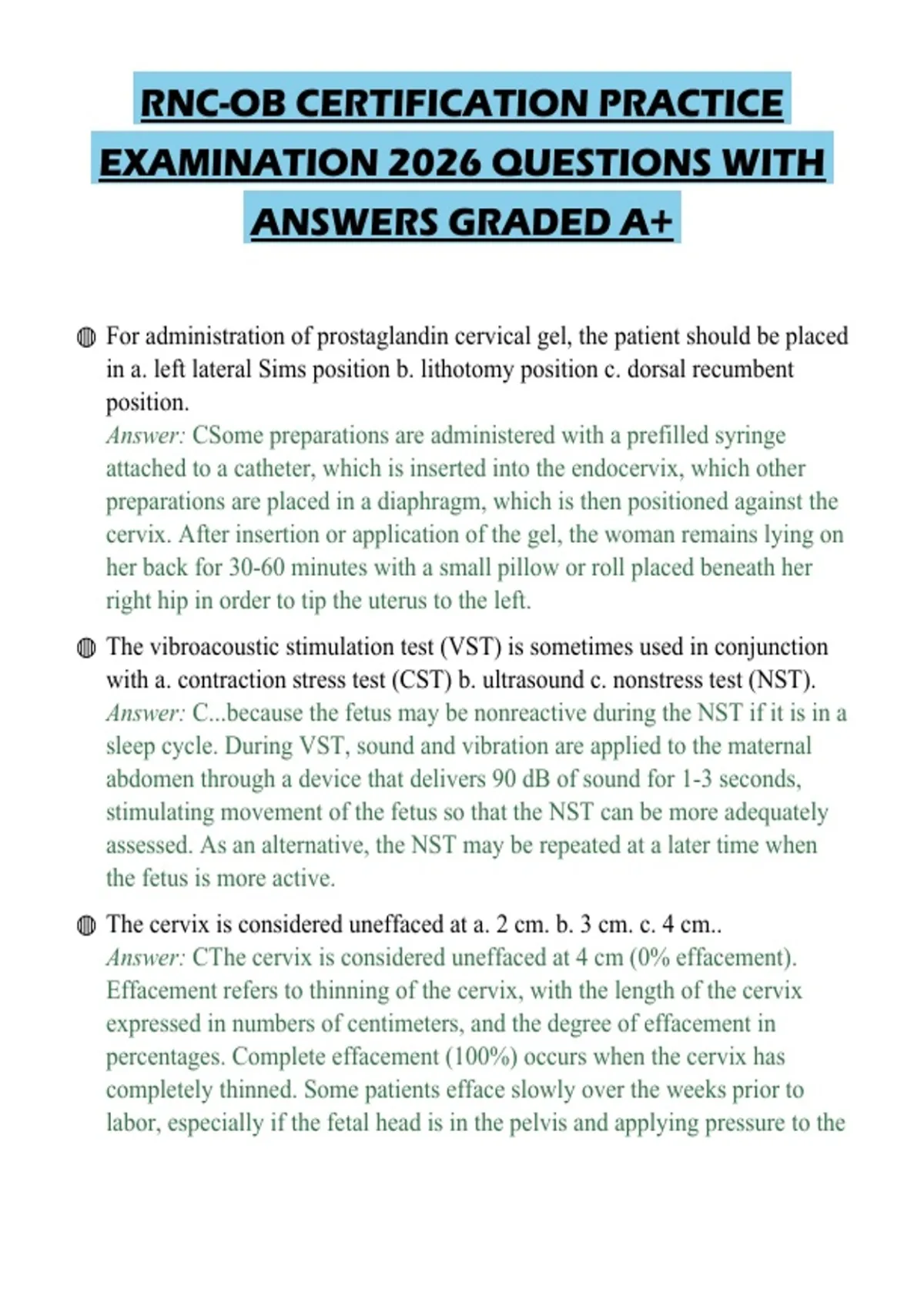 RNC-OB CERTIFICATION PRACTICE EXAMINATION 2026 QUESTIONS WITH ANSWERS GRADED A+

For administration of prostaglandin cervical gel, the patient should be placed in a. left lateral Sims position b. lithotomy position c. dorsal recumbent position.
Answer: CSome preparations are administered with a prefilled syringe attached to a catheter, which is inserted into the endocervix, which other preparations are placed in a diaphragm, which is then positioned against the cervix. After insertion or application of the gel, the woman remains lying on her back for 30-60 minutes with a small pillow or roll placed beneath her right hip in order to tip the uterus to the left.

The vibroacoustic stimulation test (VST) is sometimes used in conjunction with a. contraction stress test (CST) b. ultrasound c. nonstress test (NST).
Answer: C...because the fetus may be nonreactive during the NST if it is in a sleep cycle. During VST, sound and vibration are applied to the maternal abdomen through a device that delivers 90 dB of sound for 1-3 seconds, stimulating movement of the fetus so that the NST can be more adequately assessed. As an alternative, the NST may be repeated at a later time when the fetus is more active.

The cervix is considered uneffaced at a. 2 cm. b. 3 cm. c. 4 cm..
Answer: CThe cervix is considered uneffaced at 4 cm (0% effacement). Effacement refers to thinning of the cervix, with the length of the cervix expressed in numbers of centimeters, and the degree of effacement in percentages. Complete effacement (100%) occurs when the cervix has completely thinned. Some patients efface slowly over the weeks prior to labor, especially if the fetal head is in the pelvis and applying pressure to the